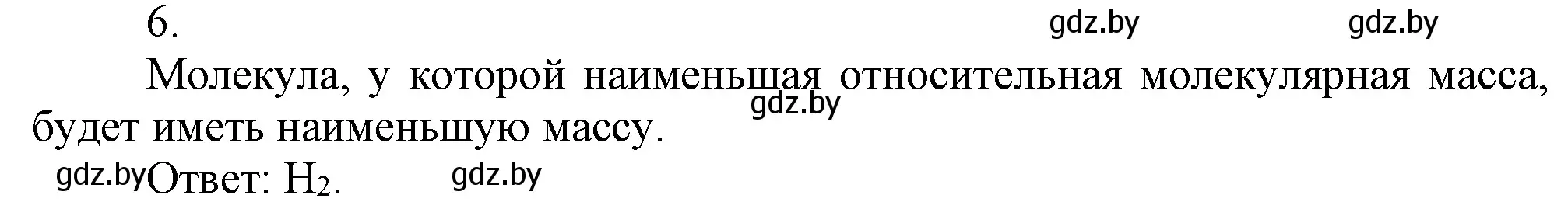 6.

gdz.by gdz.by

Молекула, у которой наименьшая относительная молекулярная масса, будет иметь наименьшую массу.

gdz.by

gdz.by Ответ: $H_2$. gdz.by